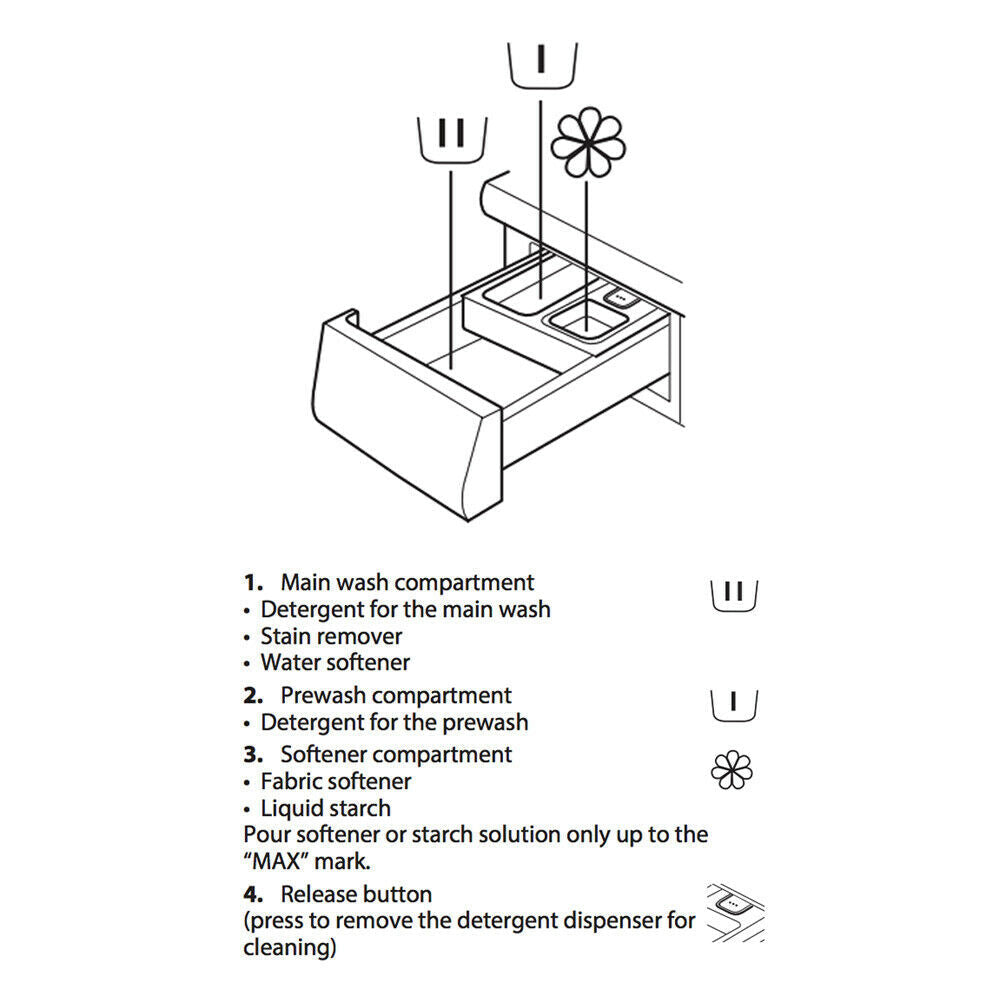 I

II

1. Main wash compartment
• Detergent for the main wash
• Stain remover
• Water softener

II

2. Prewash compartment
• Detergent for the prewash

I

3. Softener compartment
• Fabric softener
• Liquid starch
Pour softener or starch solution only up to the "MAX" mark.

4. Release button
(press to remove the detergent dispenser for cleaning)